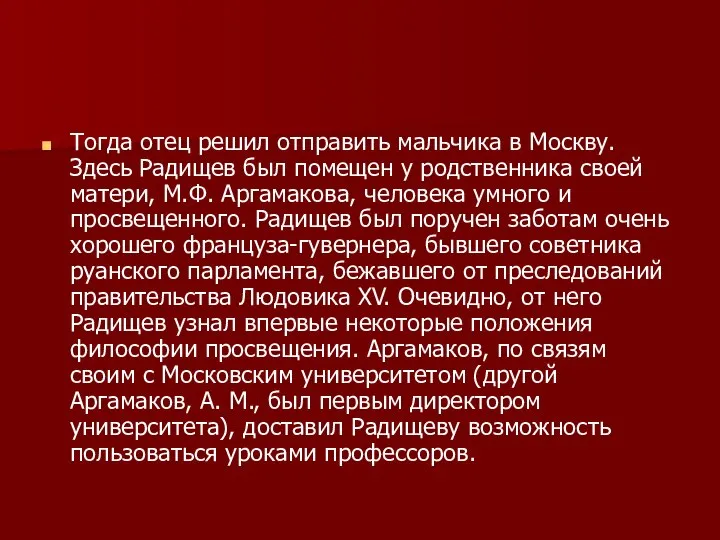 Тогда отец решил отправить мальчика в Москву. Здесь Радищев был помещен у родственника своей матери, М.Ф. Аргамакова, человека умного и просвещенного. Радищев был поручен заботам очень хорошего француза-гувернера, бывшего советника руанского парламента, бежавшего от преследований правительства Людовика XV. Очевидно, от него Радищев узнал впервые некоторые положения философии просвещения. Аргамаков, по связям своим с Московским университетом (другой Аргамаков, А. М., был первым директором университета), доставил Радищеву возможность пользоваться уроками профессоров.